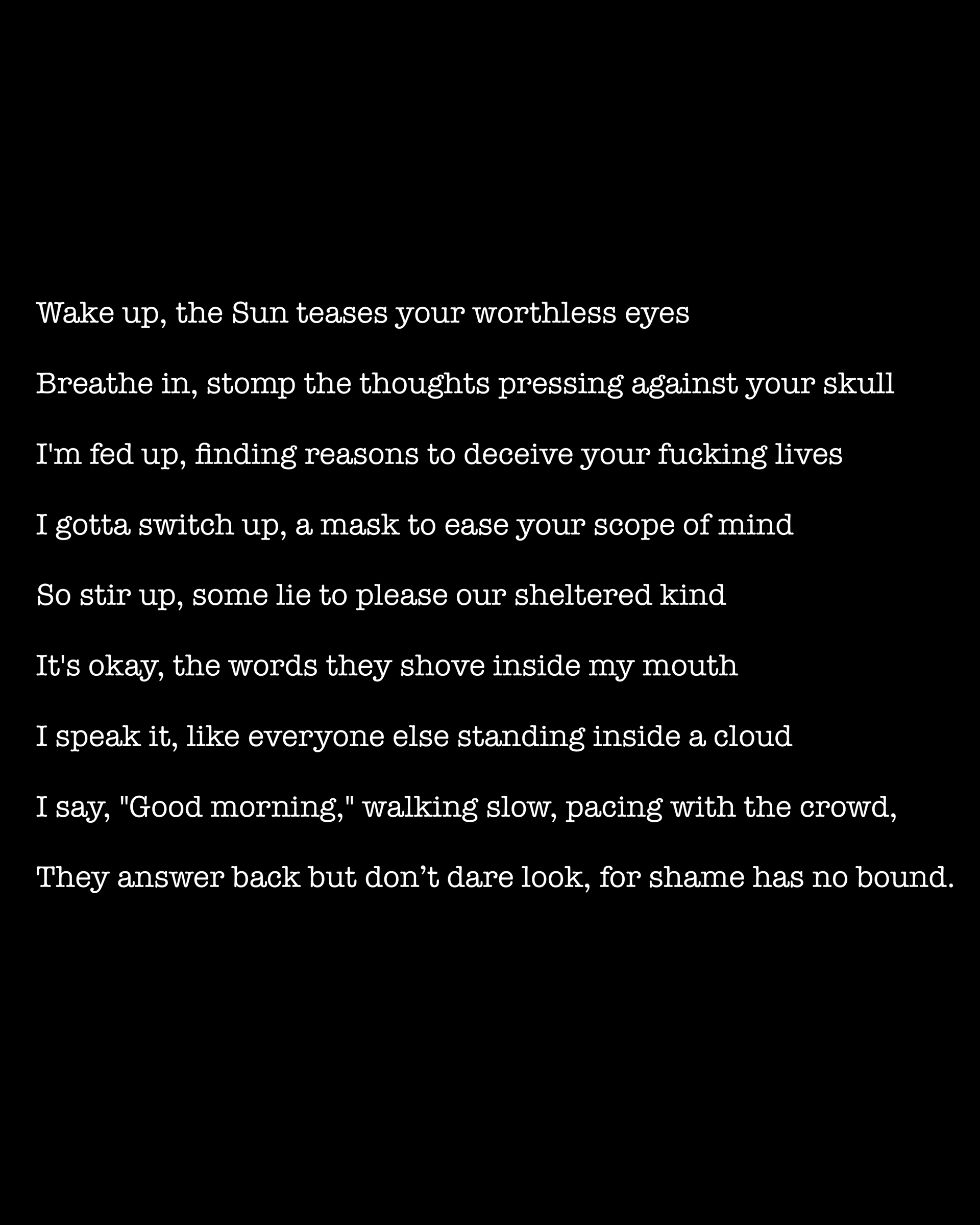 Wake up, the Sun teases your worthless eyes

Breathe in, stomp the thoughts pressing against your skull

I'm fed up, finding reasons to deceive your fucking lives

I gotta switch up, a mask to ease your scope of mind

So stir up, some lie to please our sheltered kind

It's okay, the words they shove inside my mouth

I speak it, like everyone else standing inside a cloud

I say, "Good morning," walking slow, pacing with the crowd,

They answer back but don’t dare look, for shame has no bound.